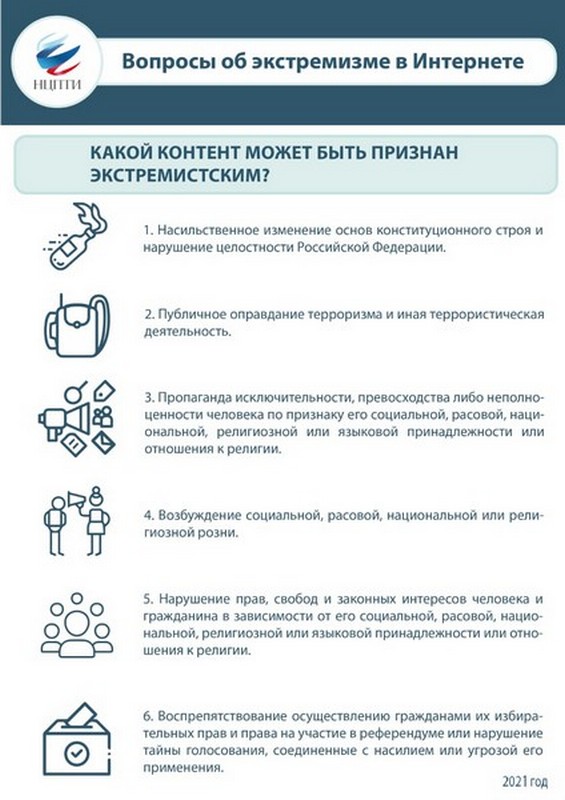 НЦПТИ

Вопросы об экстремизме в Интернете

КАКОЙ КОНТЕНТ МОЖЕТ БЫТЬ ПРИЗНАН ЭКСТРЕМИСТСКИМ?

1. Насильственное изменение основ конституционного строя и нарушение целостности Российской Федерации.

2. Публичное оправдание терроризма и иная террористическая деятельность.

3. Пропаганда исключительности, превосходства либо неполноценности человека по признаку его социальной, расовой, национальной, религиозной или языковой принадлежности или отношения к религии.

4. Возбуждение социальной, расовой, национальной или религиозной розни.

5. Нарушение прав, свобод и законных интересов человека и гражданина в зависимости от его социальной, расовой, национальной, религиозной или языковой принадлежности или отношения к религии.

6. Воспрепятствование осуществлению гражданами их избирательных прав и права на участие в референдуме или нарушение тайны голосования, соединенные с насилием или угрозой его применения.

2021 год